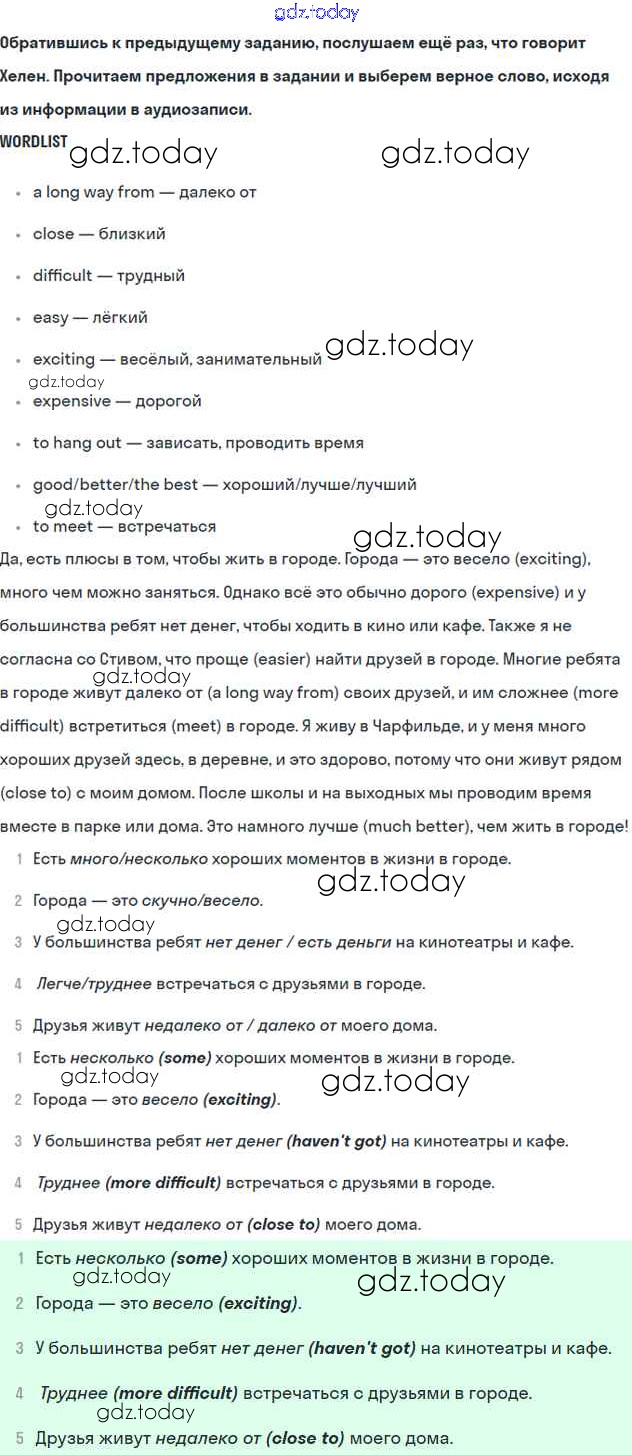 gdz.today

Обратившись к предыдущему заданию, послушаем ещё раз, что говорит Хелен. Прочитаем предложения в задании и выберем верное слово, исходя из информации в аудиозаписи.

WORDLIST gdz.today gdz.today

- a long way from — далеко от
- close — близкий
- difficult — трудный
- easy — лёгкий
- exciting — весёлый, занимательный gdz.today
gdz.today
- expensive — дорогой
- to hang out — зависать, проводить время
- good/better/the best — хороший/лучше/лучший
gdz.today
- to meet — встречаться

gdz.today

Да, есть плюсы в том, чтобы жить в городе. Города — это весело (exciting), много чем можно заняться. Однако всё это обычно дорого (expensive) и у большинства ребят нет денег, чтобы ходить в кино или кафе. Также я не согласна со Стивом, что проще (easier) найти друзей в городе. Многие ребята в городе живут далеко от (a long way from) своих друзей, и им сложнее (more difficult) встретиться (meet) в городе. Я живу в Чарфильде, и у меня много хороших друзей здесь, в деревне, и это здорово, потому что они живут рядом (close to) с моим домом. После школы и на выходных мы проводим время вместе в парке или дома. Это намного лучше (much better), чем жить в городе!

gdz.today

1 Есть много/несколько хороших моментов в жизни в городе.
gdz.today
2 Города — это скучно/весело.
gdz.today
3 У большинства ребят нет денег / есть деньги на кинотеатры и кафе.
4 Легче/труднее встречаться с друзьями в городе.
5 Друзья живут недалеко от / далеко от моего дома.

1 Есть несколько (some) хороших моментов в жизни в городе.
gdz.today gdz.today
2 Города — это весело (exciting).
3 У большинства ребят нет денег (haven't got) на кинотеатры и кафе.
4 Труднее (more difficult) встречаться с друзьями в городе.
5 Друзья живут недалеко от (close to) моего дома.

1 Есть несколько (some) хороших моментов в жизни в городе.
gdz.today gdz.today
2 Города — это весело (exciting).
3 У большинства ребят нет денег (haven't got) на кинотеатры и кафе.
4 Труднее (more difficult) встречаться с друзьями в городе.
gdz.today
5 Друзья живут недалеко от (close to) моего дома.